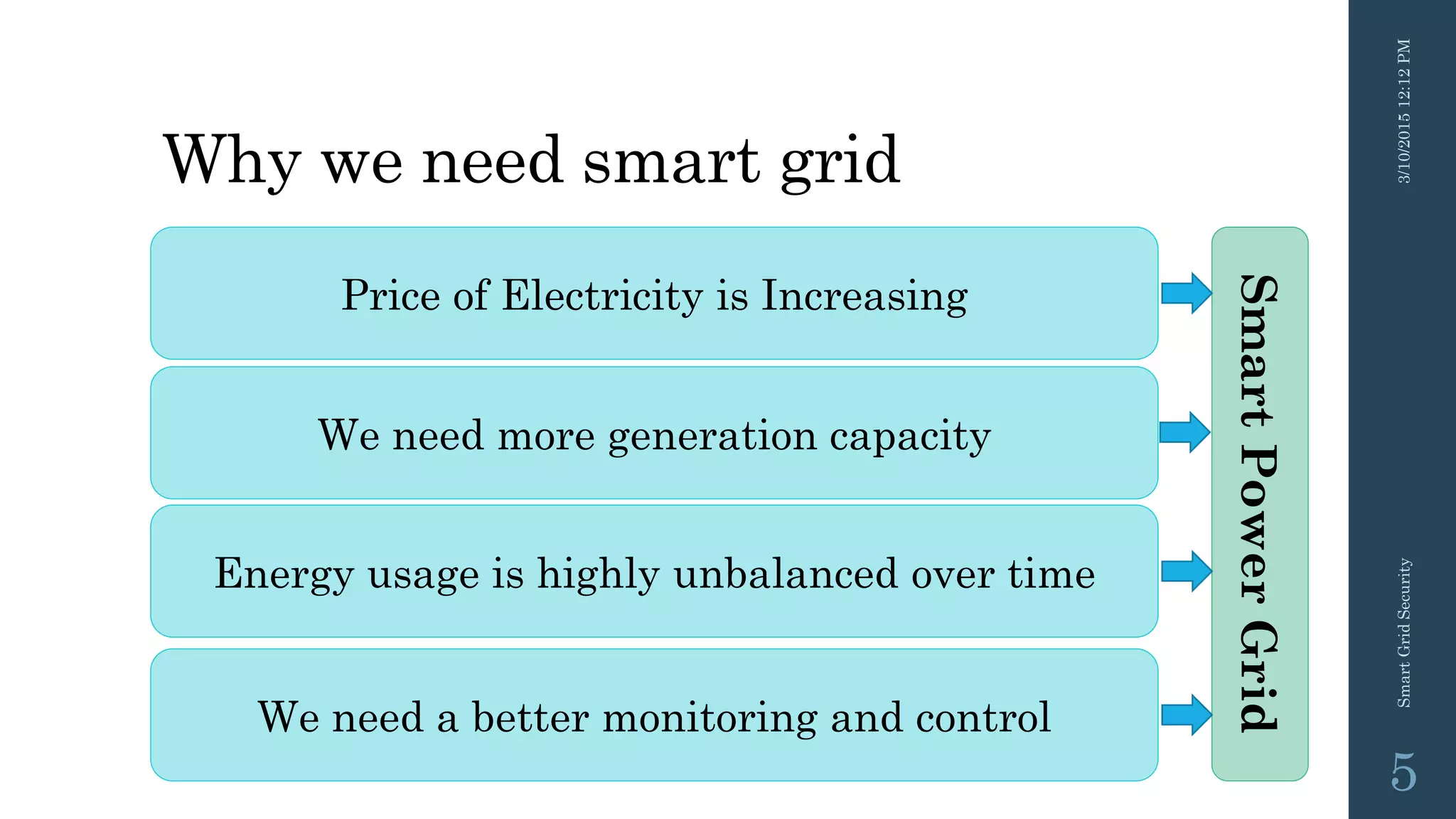 Why we need smart grid

Price of Electricity is Increasing

We need more generation capacity

Energy usage is highly unbalanced over time

We need a better monitoring and control

Smart Power Grid

3/10/2015 12:12 PM

Smart Grid Security

5